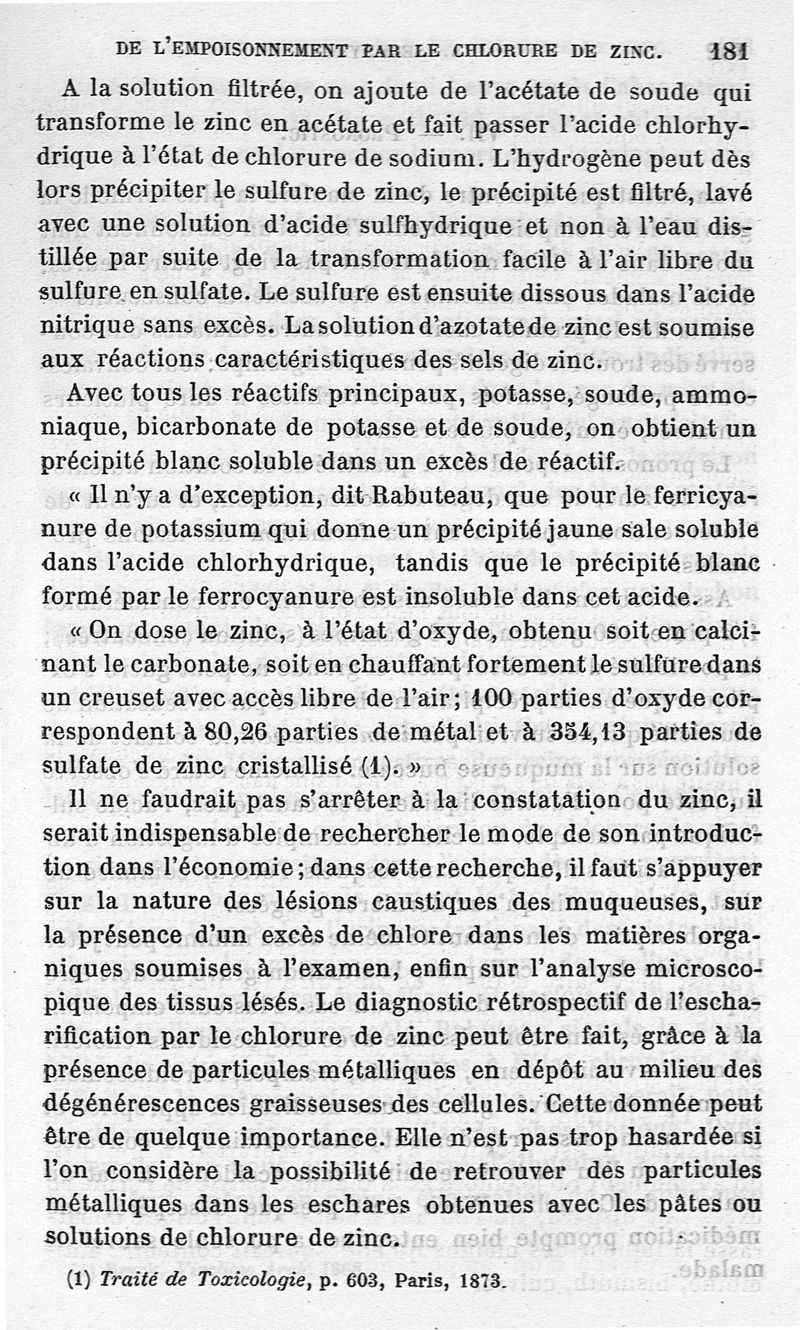 DE L'EMPOISONNEMENT PAR LE CHLORURE DE ZINC. 181

A la solution filtrée, on ajoute de l'acétate de soude qui transforme le zinc en acétate et fait passer l'acide chlorhydrique à l'état de chlorure de sodium. L'hydrogène peut dès lors précipiter le sulfure de zinc, le précipité est filtré, lavé avec une solution d'acide sulfhydrique et non à l'eau distillée par suite de la transformation facile à l'air libre du sulfure en sulfate. Le sulfure est ensuite dissous dans l'acide nitrique sans excès. La solution d'azotate de zinc est soumise aux réactions caractéristiques des sels de zinc.

Avec tous les réactifs principaux, potasse, soude, ammoniaque, bicarbonate de potasse et de soude, on obtient un précipité blanc soluble dans un excès de réactif.

« Il n'y a d'exception, dit Rabuteau, que pour le ferricyanure de potassium qui donne un précipité jaune sale soluble dans l'acide chlorhydrique, tandis que le précipité blanc formé par le ferrocyanure est insoluble dans cet acide.

« On dose le zinc, à l'état d'oxyde, obtenu soit en calcinant le carbonate, soit en chauffant fortement le sulfure dans un creuset avec accès libre de l'air; 100 parties d'oxyde correspondent à 80,26 parties de métal et à 354,13 parties de sulfate de zinc cristallisé (1). »

Il ne faudrait pas s'arrêter à la constatation du zinc, il serait indispensable de rechercher le mode de son introduction dans l'économie; dans cette recherche, il faut s'appuyer sur la nature des lésions caustiques des muqueuses, sur la présence d'un excès de chlore dans les matières organiques soumises à l'examen, enfin sur l'analyse microscopique des tissus lésés. Le diagnostic rétrospectif de l'escharification par le chlorure de zinc peut être fait, grâce à la présence de particules métalliques en dépôt au milieu des dégénérescences graisseuses des cellules. Cette donnée peut être de quelque importance. Elle n'est pas trop hasardée si l'on considère la possibilité de retrouver des particules métalliques dans les eschares obtenues avec les pâtes ou solutions de chlorure de zinc.

(1) Traité de Toxicologie, p. 603, Paris, 1873.